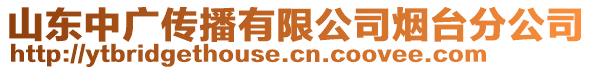 山东中广传播有限公司烟台分公司
http://ytbridgethouse.cn.coovee.com